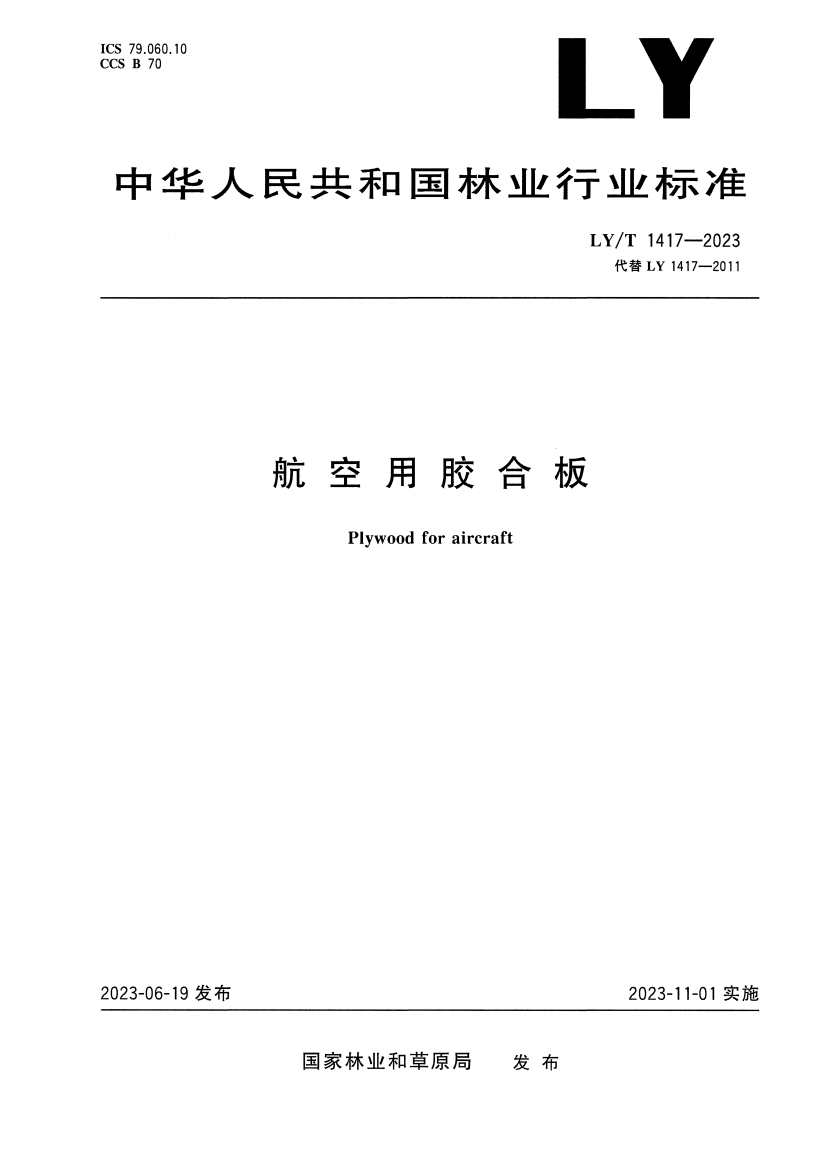 ICS 79.060.10
CCS B 70

LY

中华人民共和国林业行业标准

LY/T 1417—2023
代替LY 1417—2011

航空用胶合板

Plywood for aircraft

2023-06-19发布

2023-11-01实施

国家林业和草原局 发布